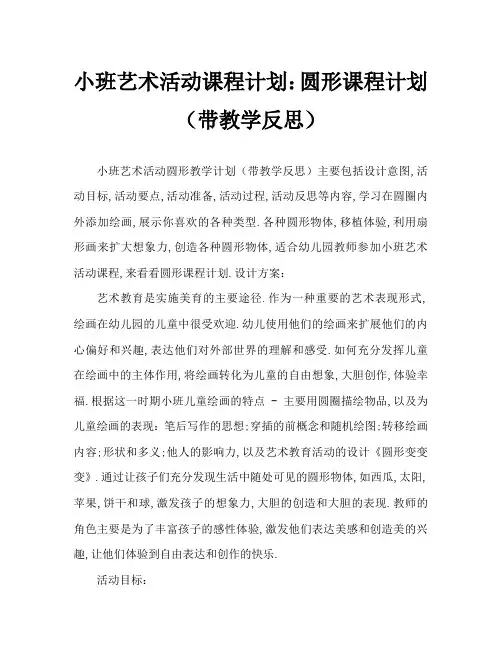 小班艺术活动课程计划:圆形课程计划（带教学反思）

小班艺术活动圆形教学计划（带教学反思）主要包括设计意图,活动目标,活动要点,活动准备,活动过程,活动反思等内容,学习在圆圈内外添加绘画,展示你喜欢的各种类型.各种圆形物体,移植体验,利用扇形画来扩大想象力,创造各种圆形物体,适合幼儿园教师参加小班艺术活动课程,来看看圆形课程计划.设计方案:

艺术教育是实施美育的主要途径.作为一种重要的艺术表现形式,绘画在幼儿园的儿童中很受欢迎.幼儿使用他们的绘画来扩展他们的内心偏好和兴趣,表达他们对外部世界的理解和感受.如何充分发挥儿童在绘画中的主体作用,将绘画转化为儿童的自由想象,大胆创作,体验幸福.根据这一时期小班儿童绘画的特点 - 主要用圆圈描绘物品,以及为儿童绘画的表现:笔后写作的思想;穿插的前概念和随机绘图;转移绘画内容;形状和多义;他人的影响力,以及艺术教育活动的设计《圆形变变变》.通过让孩子们充分发现生活中随处可见的圆形物体,如西瓜,太阳,苹果,饼干和球,激发孩子的想象力,大胆的创造和大胆的表现.教师的角色主要是为了丰富孩子的感性体验,激发他们表达美感和创造美的兴趣,让他们体验到自由表达和创作的快乐.

活动目标: